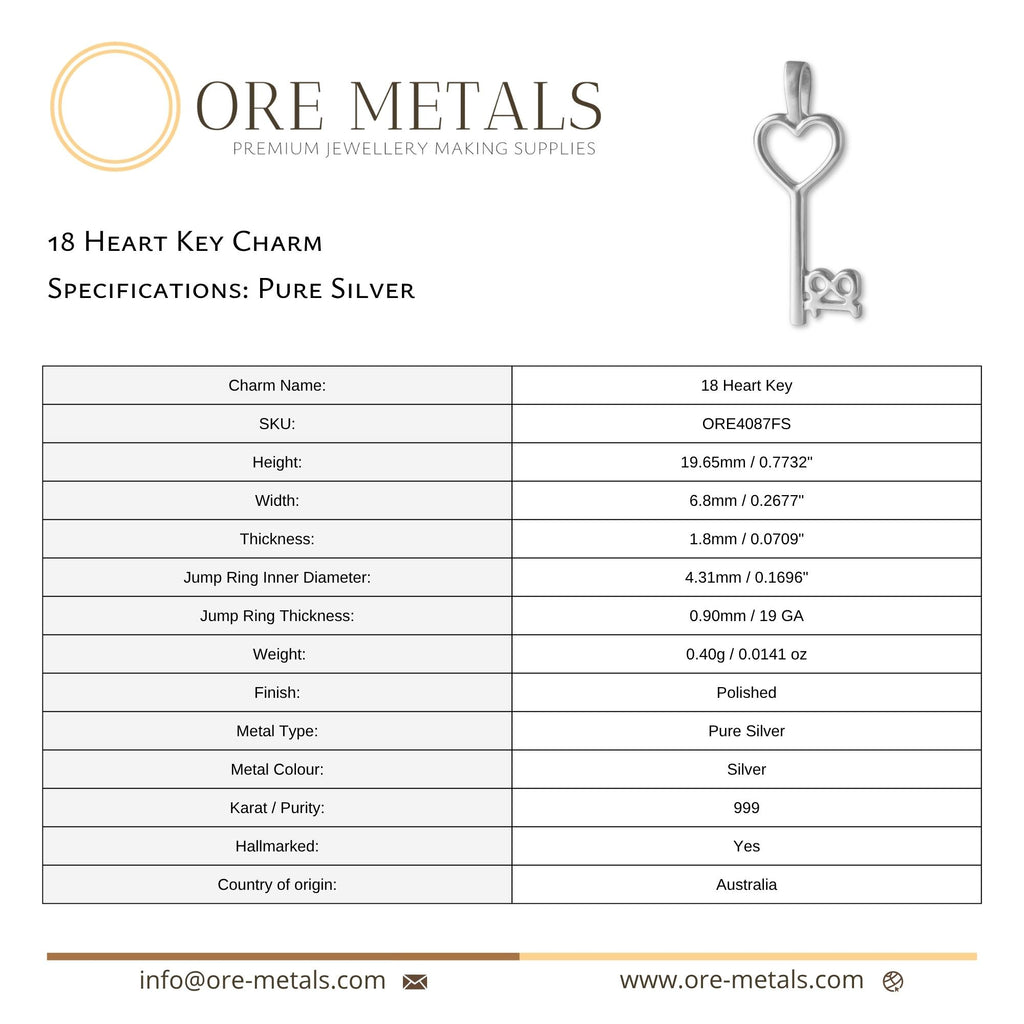 ORE METALS
PREMIUM JEWELLERY MAKING SUPPLIES

18 Heart Key Charm
Specifications: Pure Silver

| Charm Name: | 18 Heart Key |
|---|---|
| SKU: | ORE4087FS |
| Height: | 19.65mm / 0.7732" |
| Width: | 6.8mm / 0.2677" |
| Thickness: | 1.8mm / 0.0709" |
| Jump Ring Inner Diameter: | 4.31mm / 0.1696" |
| Jump Ring Thickness: | 0.90mm / 19 GA |
| Weight: | 0.40g / 0.0141 oz |
| Finish: | Polished |
| Metal Type: | Pure Silver |
| Metal Colour: | Silver |
| Karat / Purity: | 999 |
| Hallmarked: | Yes |
| Country of origin: | Australia |

info@ore-metals.com www.ore-metals.com